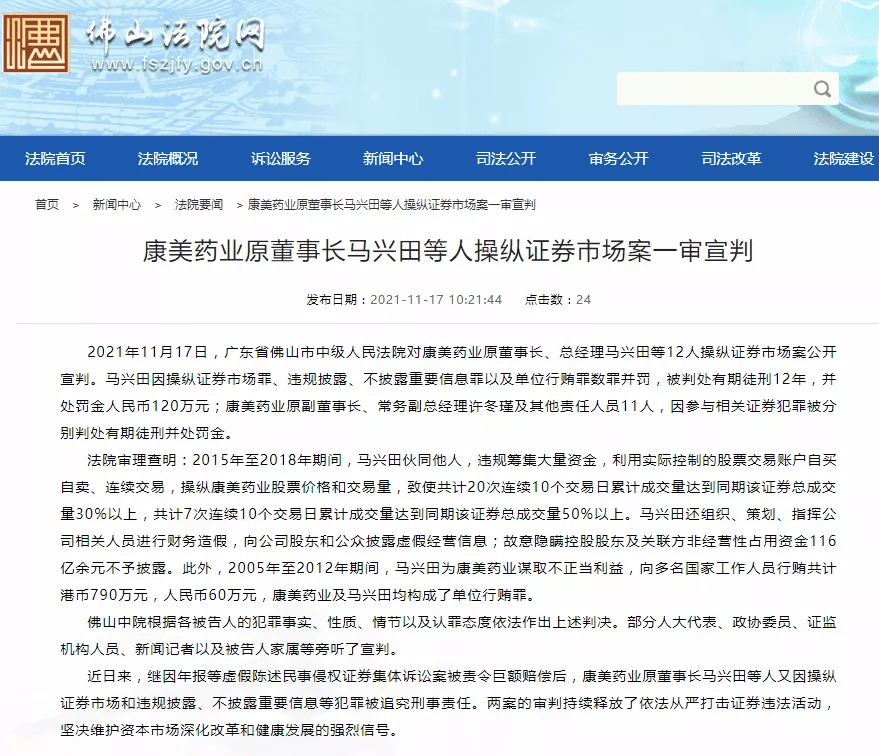 佛山法院网
www.fszjfy.gov.cn

法院首页 法院概况 诉讼服务 新闻中心 司法公开 审务公开 司法改革 法院建设

首页 > 新闻中心 > 法院要闻 > 康美药业原董事长马兴田等人操纵证券市场案一审宣判

康美药业原董事长马兴田等人操纵证券市场案一审宣判

发布日期：2021-11-17 10:21:44 点击数：24

2021年11月17日，广东省佛山市中级人民法院对康美药业原董事长、总经理马兴田等12人操纵证券市场案公开宣判。马兴田因操纵证券市场罪、违规披露、不披露重要信息罪以及单位行贿罪数罪并罚，被判处有期徒刑12年，并处罚金人民币120万元；康美药业原副董事长、常务副总经理许冬瑾及其他责任人员11人，因参与相关证券犯罪被分别判处有期徒刑并处罚金。

法院审理查明：2015年至2018年期间，马兴田伙同他人，违规筹集大量资金，利用实际控制的股票交易账户自买自卖、连续交易，操纵康美药业股票价格和交易量，致使共计20次连续10个交易日累计成交量达到同期该证券总成交量30%以上，共计7次连续10个交易日累计成交量达到同期该证券总成交量50%以上。马兴田还组织、策划、指挥公司相关人员进行财务造假，向公司股东和公众披露虚假经营信息；故意隐瞒控股股东及关联方非经营性占用资金116亿余元不予披露。此外，2005年至2012年期间，马兴田为康美药业谋取不正当利益，向多名国家工作人员行贿共计港币790万元，人民币60万元，康美药业及马兴田均构成了单位行贿罪。

佛山中院根据各被告人的犯罪事实、性质、情节以及认罪态度依法作出上述判决。部分人大代表、政协委员、证监机构人员、新闻记者以及被告人家属等旁听了宣判。

近日来，继因年报等虚假陈述民事侵权证券集体诉讼案被责令巨额赔偿后，康美药业原董事长马兴田等人又因操纵证券市场和违规披露、不披露重要信息等犯罪被追究刑事责任。两案的审判持续释放了依法从严打击证券违法活动，坚决维护资本市场深化改革和健康发展的强烈信号。